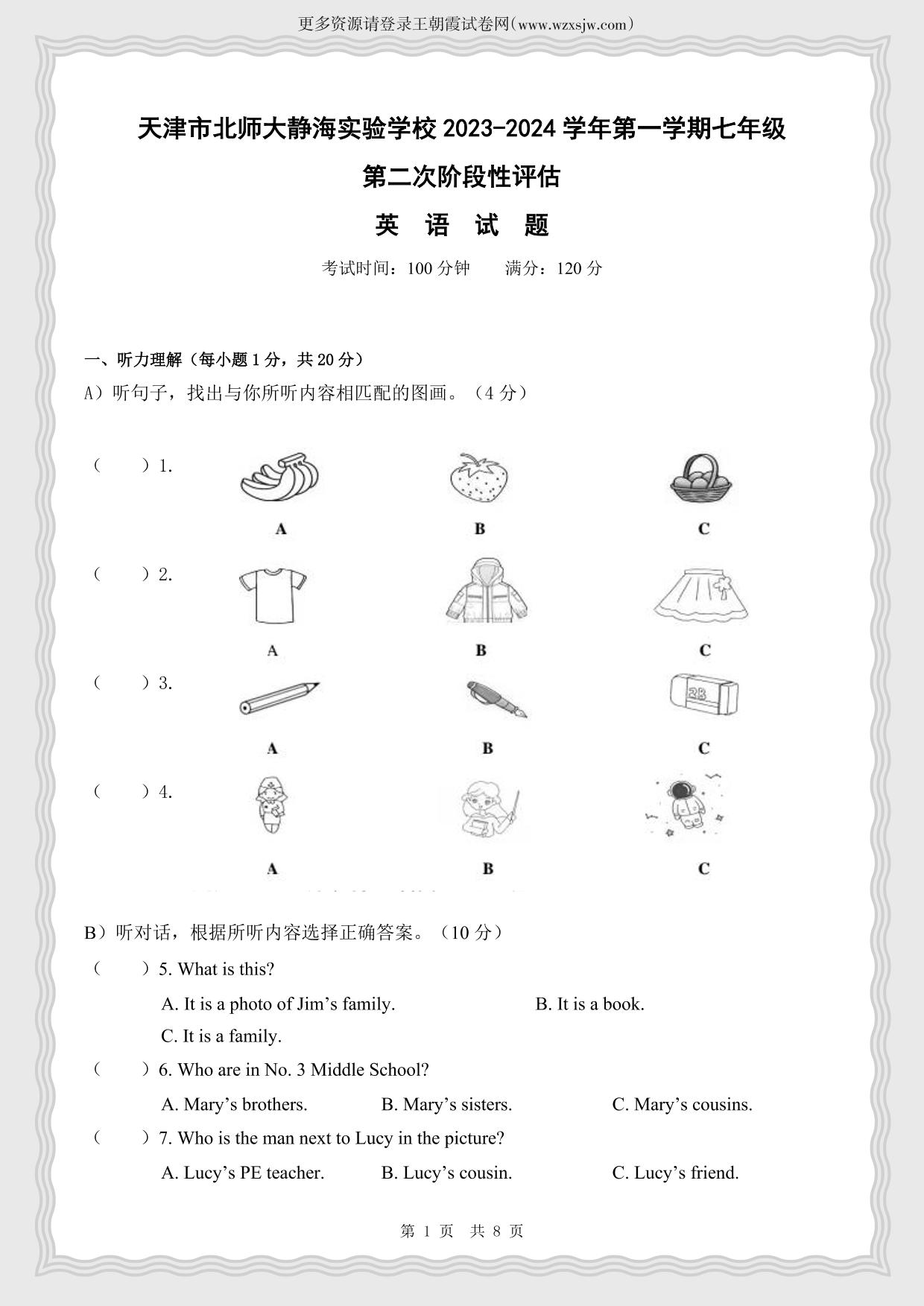 更多资源请登录王朝霞试卷网(www.wzxsjw.com)

天津市北师大静海实验学校 2023-2024 学年第一学期七年级

第二次阶段性评估

英 语 试 题

考试时间：100 分钟　　满分：120 分

一、听力理解（每小题 1 分，共 20 分）

A）听句子，找出与你所听内容相匹配的图画。（4 分）

（　　）1.

A　　B　　C

（　　）2.

A　　B　　C

（　　）3.

2B

A　　B　　C

（　　）4.

A　　B　　C

B）听对话，根据所听内容选择正确答案。（10 分）

（　　）5. What is this?

A. It is a photo of Jim’s family.　　B. It is a book.

C. It is a family.

（　　）6. Who are in No. 3 Middle School?

A. Mary’s brothers.　　B. Mary’s sisters.　　C. Mary’s cousins.

（　　）7. Who is the man next to Lucy in the picture?

A. Lucy’s PE teacher.　　B. Lucy’s cousin.　　C. Lucy’s friend.

第 1 页　共 8 页